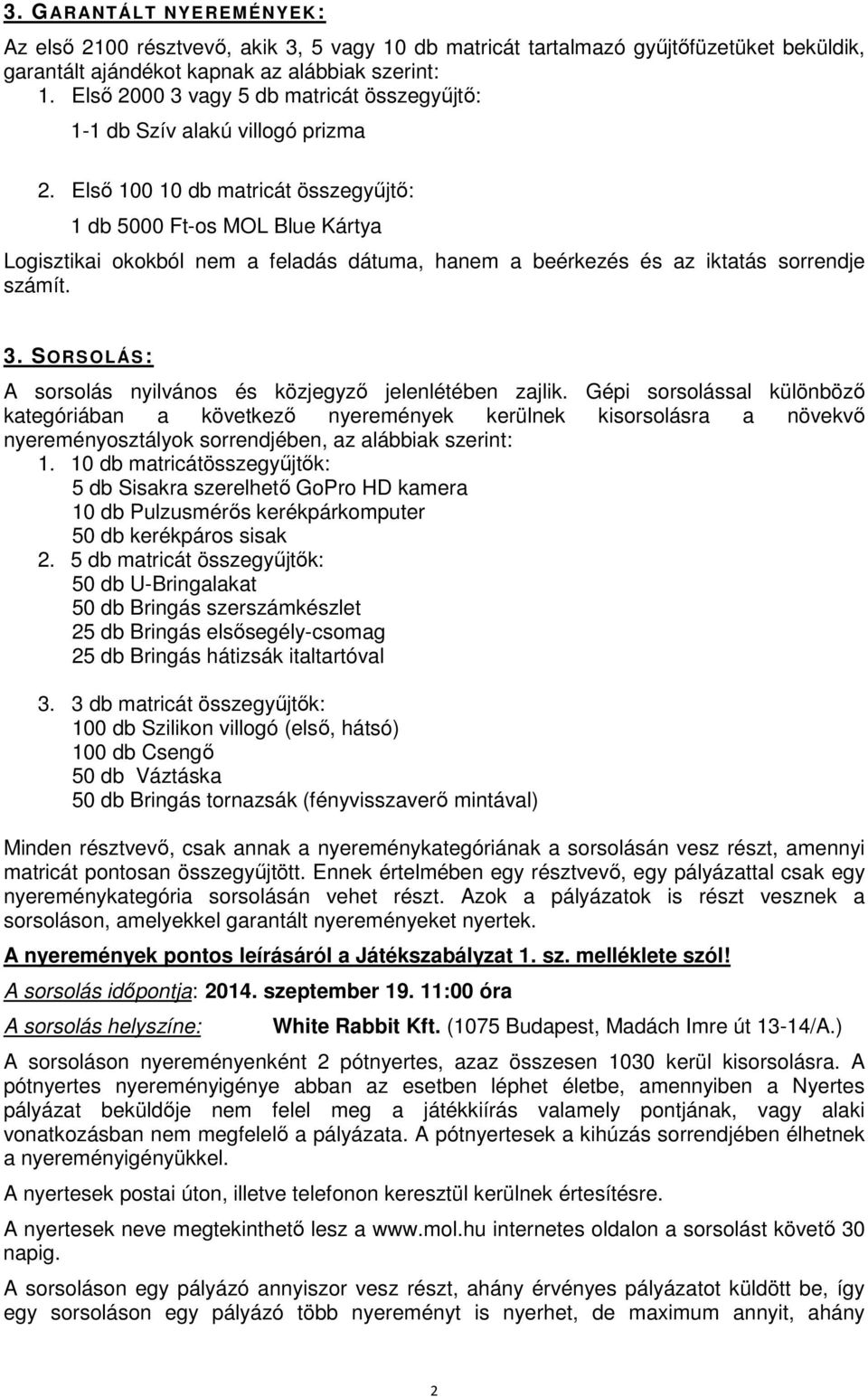 3. GARANTÁLT NYEREMÉNYEK:

Az első 2100 résztvevő, akik 3, 5 vagy 10 db matricát tartalmazó gyűjtőfüzetüket beküldik, garantált ajándékot kapnak az alábbiak szerint:
1. Első 2000 3 vagy 5 db matricát összegyűjtő:
1-1 db Szív alakú villogó prizma

2. Első 100 10 db matricát összegyűjtő:
1 db 5000 Ft-os MOL Blue Kártya

Logisztikai okokból nem a feladás dátuma, hanem a beérkezés és az iktatás sorrendje számít.

3. SORSOLÁS:

A sorsolás nyilvános és közjegyző jelenlétében zajlik. Gépi sorsolással különböző kategóriában a következő nyeremények kerülnek kisorsolásra a növekvő nyereményosztályok sorrendjében, az alábbiak szerint:
1. 10 db matricátösszegyűjtők:
5 db Sisakra szerelhető GoPro HD kamera
10 db Pulzusmérős kerékpárkomputer
50 db kerékpáros sisak
2. 5 db matricát összegyűjtők:
50 db U-Bringalakat
50 db Bringás szerszámkészlet
25 db Bringás elsősegély-csomag
25 db Bringás hátizsák italtartóval

3. 3 db matricát összegyűjtők:
100 db Szilikon villogó (első, hátsó)
100 db Csengő
50 db Váztáska
50 db Bringás tornazsák (fényvisszaverő mintával)

Minden résztvevő, csak annak a nyereménykategóriának a sorsolásán vesz részt, amennyi matricát pontosan összegyűjtött. Ennek értelmében egy résztvevő, egy pályázattal csak egy nyereménykategória sorsolásán vehet részt. Azok a pályázatok is részt vesznek a sorsoláson, amelyekkel garantált nyereményeket nyertek.

A nyeremények pontos leírásáról a Játékszabályzat 1. sz. melléklete szól!

A sorsolás időpontja: 2014. szeptember 19. 11:00 óra

A sorsolás helyszíne: White Rabbit Kft. (1075 Budapest, Madách Imre út 13-14/A.)

A sorsoláson nyereményenként 2 pótnyertes, azaz összesen 1030 kerül kisorsolásra. A pótnyertes nyereményigénye abban az esetben léphet életbe, amennyiben a Nyertes pályázat beküldője nem felel meg a játékkiírás valamely pontjának, vagy alaki vonatkozásban nem megfelelő a pályázata. A pótnyertesek a kihúzás sorrendjében élhetnek a nyereményigényükkel.

A nyertesek postai úton, illetve telefonon keresztül kerülnek értesítésre.

A nyertesek neve megtekinthető lesz a www.mol.hu internetes oldalon a sorsolást követő 30 napig.

A sorsoláson egy pályázó annyiszor vesz részt, ahány érvényes pályázatot küldött be, így egy sorsoláson egy pályázó több nyereményt is nyerhet, de maximum annyit, ahány

2